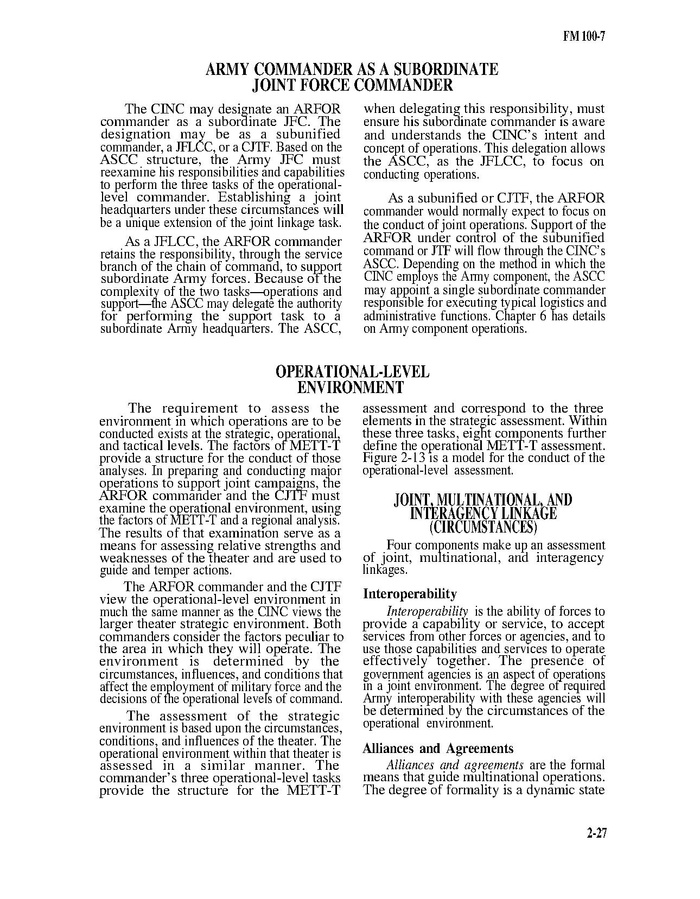 FM 100-7

ARMY COMMANDER AS A SUBORDINATE JOINT FORCE COMMANDER

The CINC may designate an ARFOR commander as a subordinate JFC. The designation may be as a subunified commander, a JFLCC, or a CJTF. Based on the ASCC structure, the Army JFC must reexamine his responsibilities and capabilities to perform the three tasks of the operational-level commander. Establishing a joint headquarters under these circumstances will be a unique extension of the joint linkage task.

As a JFLCC, the ARFOR commander retains the responsibility, through the service branch of the chain of command, to support subordinate Army forces. Because of the complexity of the two tasks—operations and support—the ASCC may delegate the authority for performing the support task to a subordinate Army headquarters. The ASCC, when delegating this responsibility, must ensure his subordinate commander is aware and understands the CINC's intent and concept of operations. This delegation allows the ASCC, as the JFLCC, to focus on conducting operations.

As a subunified or CJTF, the ARFOR commander would normally expect to focus on the conduct of joint operations. Support of the ARFOR under control of the subunified command or JTF will flow through the CINC's ASCC. Depending on the method in which the CINC employs the Army component, the ASCC may appoint a single subordinate commander responsible for executing typical logistics and administrative functions. Chapter 6 has details on Army component operations.

OPERATIONAL-LEVEL ENVIRONMENT

The requirement to assess the environment in which operations are to be conducted exists at the strategic, operational, and tactical levels. The factors of METT-T provide a structure for the conduct of those analyses. In preparing and conducting major operations to support joint campaigns, the ARFOR commander and the CJTF must examine the operational environment, using the factors of METT-T and a regional analysis. The results of that examination serve as a means for assessing relative strengths and weaknesses of the theater and are used to guide and temper actions.

The ARFOR commander and the CJTF view the operational-level environment in much the same manner as the CINC views the larger theater strategic environment. Both commanders consider the factors peculiar to the area in which they will operate. The environment is determined by the circumstances, influences, and conditions that affect the employment of military force and the decisions of the operational levels of command.

The assessment of the strategic environment is based upon the circumstances, conditions, and influences of the theater. The operational environment within that theater is assessed in a similar manner. The commander's three operational-level tasks provide the structure for the METT-T assessment and correspond to the three elements in the strategic assessment. Within these three tasks, eight components further define the operational METT-T assessment. Figure 2-13 is a model for the conduct of the operational-level assessment.

JOINT, MULTINATIONAL, AND INTERAGENCY LINKAGE (CIRCUMSTANCES)

Four components make up an assessment of joint, multinational, and interagency linkages.

Interoperability

Interoperability is the ability of forces to provide a capability or service, to accept services from other forces or agencies, and to use those capabilities and services to operate effectively together. The presence of government agencies is an aspect of operations in a joint environment. The degree of required Army interoperability with these agencies will be determined by the circumstances of the operational environment.

Alliances and Agreements

Alliances and agreements are the formal means that guide multinational operations. The degree of formality is a dynamic state

2-27